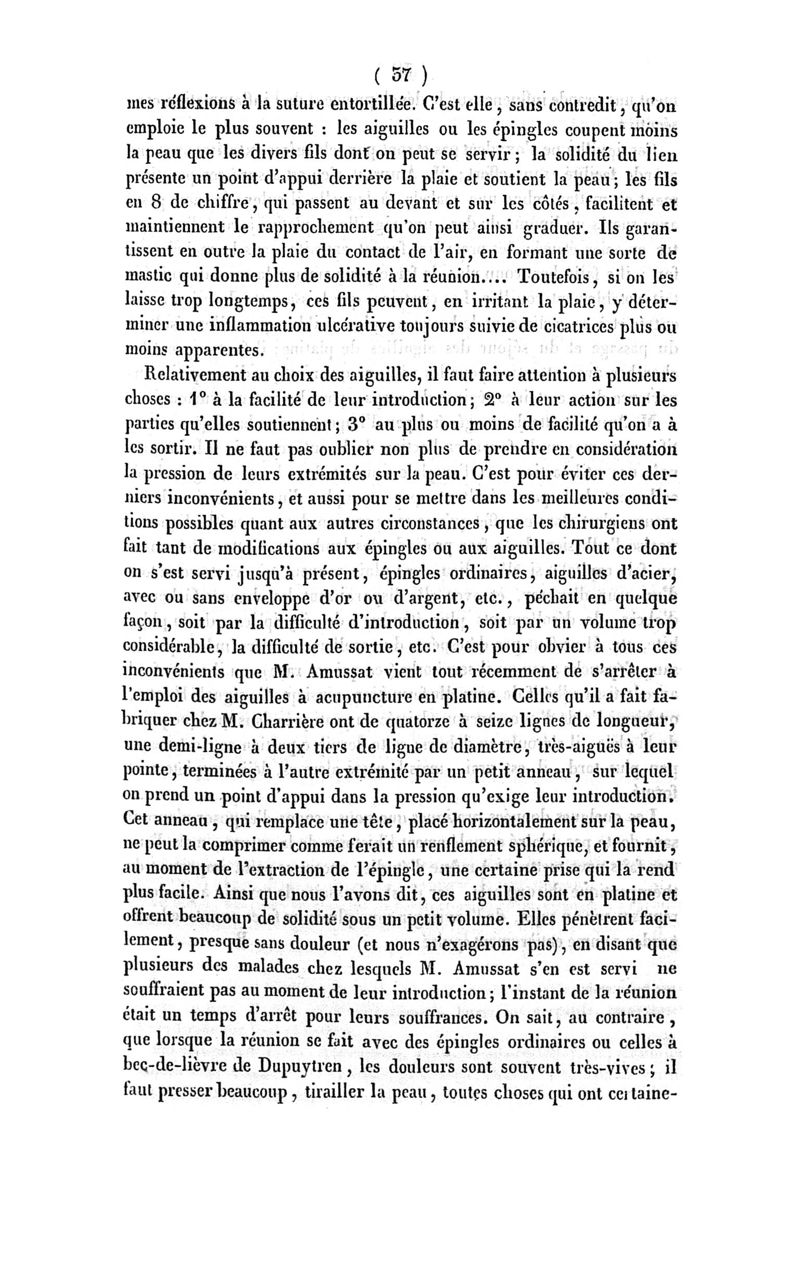 ( 57 )

mes réflexions à la suture entortillée. C'est elle, sans contredit, qu'on emploie le plus souvent : les aiguilles ou les épingles coupent moins la peau que les divers fils dont on peut se servir ; la solidité du lien présente un point d'appui derrière la plaie et soutient la peau ; les fils en 8 de chiffre, qui passent au devant et sur les côtés, facilitent et maintiennent le rapprochement qu'on peut ainsi graduer. Ils garantissent en outre la plaie du contact de l'air, en formant une sorte de mastic qui donne plus de solidité à la réunion.... Toutefois, si on les laisse trop longtemps, ces fils peuvent, en irritant la plaie, y déterminer une inflammation ulcérative toujours suivie de cicatrices plus ou moins apparentes.

Relativement au choix des aiguilles, il faut faire attention à plusieurs choses : 1° à la facilité de leur introduction ; 2° à leur action sur les parties qu'elles soutiennent ; 3° au plus ou moins de facilité qu'on a à les sortir. Il ne faut pas oublier non plus de prendre en considération la pression de leurs extrémités sur la peau. C'est pour éviter ces derniers inconvénients, et aussi pour se mettre dans les meilleures conditions possibles quant aux autres circonstances, que les chirurgiens ont fait tant de modifications aux épingles ou aux aiguilles. Tout ce dont on s'est servi jusqu'à présent, épingles ordinaires, aiguilles d'acier, avec ou sans enveloppe d'or ou d'argent, etc., péchait en quelque façon, soit par la difficulté d'introduction, soit par un volume trop considérable, la difficulté de sortie, etc. C'est pour obvier à tous ces inconvénients que M. Amussat vient tout récemment de s'arrêter à l'emploi des aiguilles à acupuncture en platine. Celles qu'il a fait fabriquer chez M. Charrière ont de quatorze à seize lignes de longueur, une demi-ligne à deux tiers de ligne de diamètre, très-aiguës à leur pointe, terminées à l'autre extrémité par un petit anneau, sur lequel on prend un point d'appui dans la pression qu'exige leur introduction. Cet anneau, qui remplace une tête, placé horizontalement sur la peau, ne peut la comprimer comme ferait un renflement sphérique, et fournit, au moment de l'extraction de l'épingle, une certaine prise qui la rend plus facile. Ainsi que nous l'avons dit, ces aiguilles sont en platine et offrent beaucoup de solidité sous un petit volume. Elles pénètrent facilement, presque sans douleur (et nous n'exagérons pas), en disant que plusieurs des malades chez lesquels M. Amussat s'en est servi ne souffraient pas au moment de leur introduction ; l'instant de la réunion était un temps d'arrêt pour leurs souffrances. On sait, au contraire, que lorsque la réunion se fait avec des épingles ordinaires ou celles à bec-de-lièvre de Dupuytren, les douleurs sont souvent très-vives ; il faut presser beaucoup, tirailler la peau, toutes choses qui ont certaine-